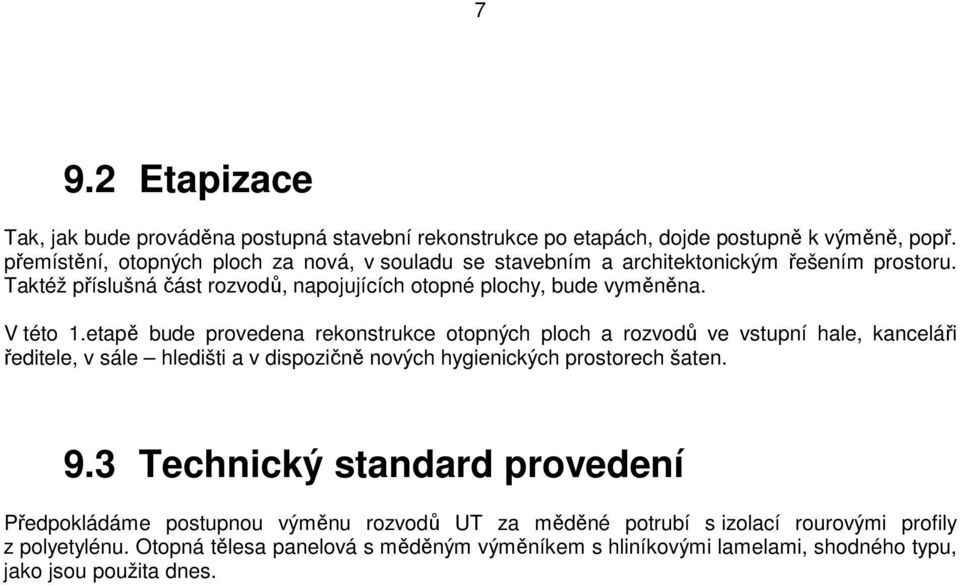 7

9.2 Etapizace

Tak, jak bude prováděna postupná stavební rekonstrukce po etapách, dojde postupně k výměně, popř. přemístění, otopných ploch za nová, v souladu se stavebním a architektonickým řešením prostoru. Taktéž příslušná část rozvodů, napojujících otopné plochy, bude vyměněna.

V této 1.etapě bude provedena rekonstrukce otopných ploch a rozvodů ve vstupní hale, kanceláři ředitele, v sále – hledišti a v dispozičně nových hygienických prostorech šaten.

9.3 Technický standard provedení

Předpokládáme postupnou výměnu rozvodů UT za měděné potrubí s izolací rourovými profily z polyetylénu. Otopná tělesa panelová s měděným výměníkem s hliníkovými lamelami, shodného typu, jako jsou použita dnes.